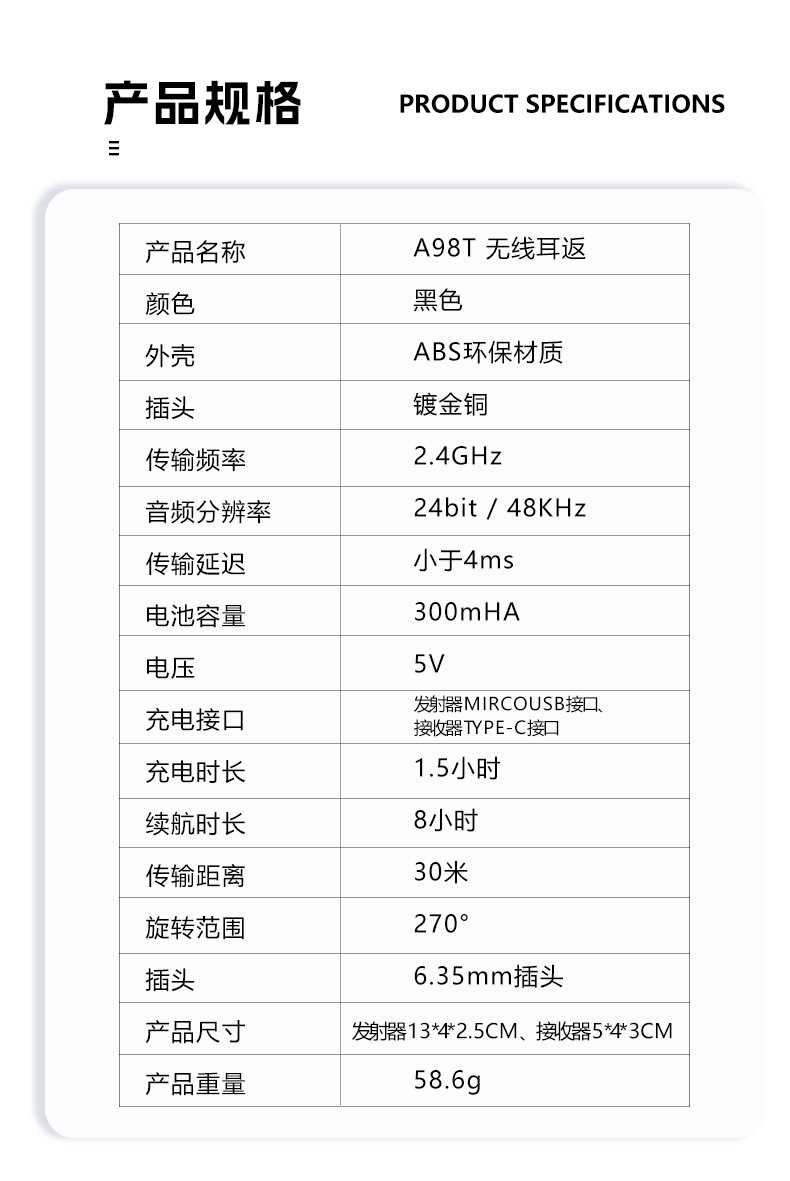 产品规格

PRODUCT SPECIFICATIONS

| 产品名称 | A98T 无线耳返 |
|---|---|
| 颜色 | 黑色 |
| 外壳 | ABS环保材质 |
| 插头 | 镀金铜 |
| 传输频率 | 2.4GHz |
| 音频分辨率 | 24bit / 48KHz |
| 传输延迟 | 小于4ms |
| 电池容量 | 300mHA |
| 电压 | 5V |
| 充电接口 | 发射器MIRCOUSB接口、接收器TYPE-C接口 |
| 充电时长 | 1.5小时 |
| 续航时长 | 8小时 |
| 传输距离 | 30米 |
| 旋转范围 | 270° |
| 插头 | 6.35mm插头 |
| 产品尺寸 | 发射器13*4*2.5CM、接收器5*4*3CM |
| 产品重量 | 58.6g |